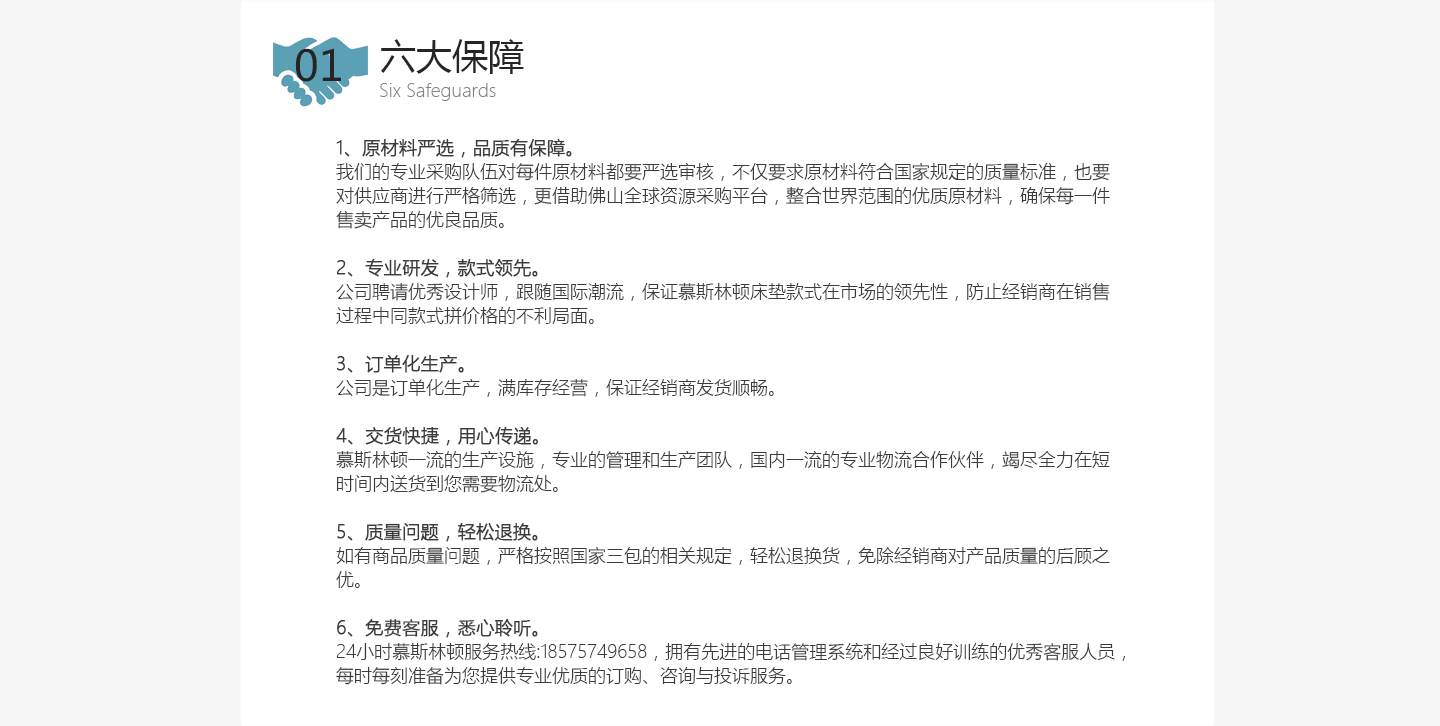 01 六大保障
Six Safeguards

1、原材料严选，品质有保障。
我们的专业采购队伍对每件原材料都要严选审核，不仅要求原材料符合国家规定的质量标准，也要对供应商进行严格筛选，更借助佛山全球资源采购平台，整合世界范围的优质原材料，确保每一件售卖产品的优良品质。

2、专业研发，款式领先。
公司聘请优秀设计师，跟随国际潮流，保证慕斯林顿床垫款式在市场的领先性，防止经销商在销售过程中同款式拼价格的不利局面。

3、订单化生产。
公司是订单化生产，满库存经营，保证经销商发货顺畅。

4、交货快捷，用心传递。
慕斯林顿一流的生产设施，专业的管理和生产团队，国内一流的专业物流合作伙伴，竭尽全力在短时间内送货到您需要物流处。

5、质量问题，轻松退换。
如有商品质量问题，严格按照国家三包的相关规定，轻松退换货，免除经销商对产品质量的后顾之优。

6、免费客服，悉心聆听。
24小时慕斯林顿服务热线:18575749658，拥有先进的电话管理系统和经过良好训练的优秀客服人员，每时每刻准备为您提供专业优质的订购、咨询与投诉服务。